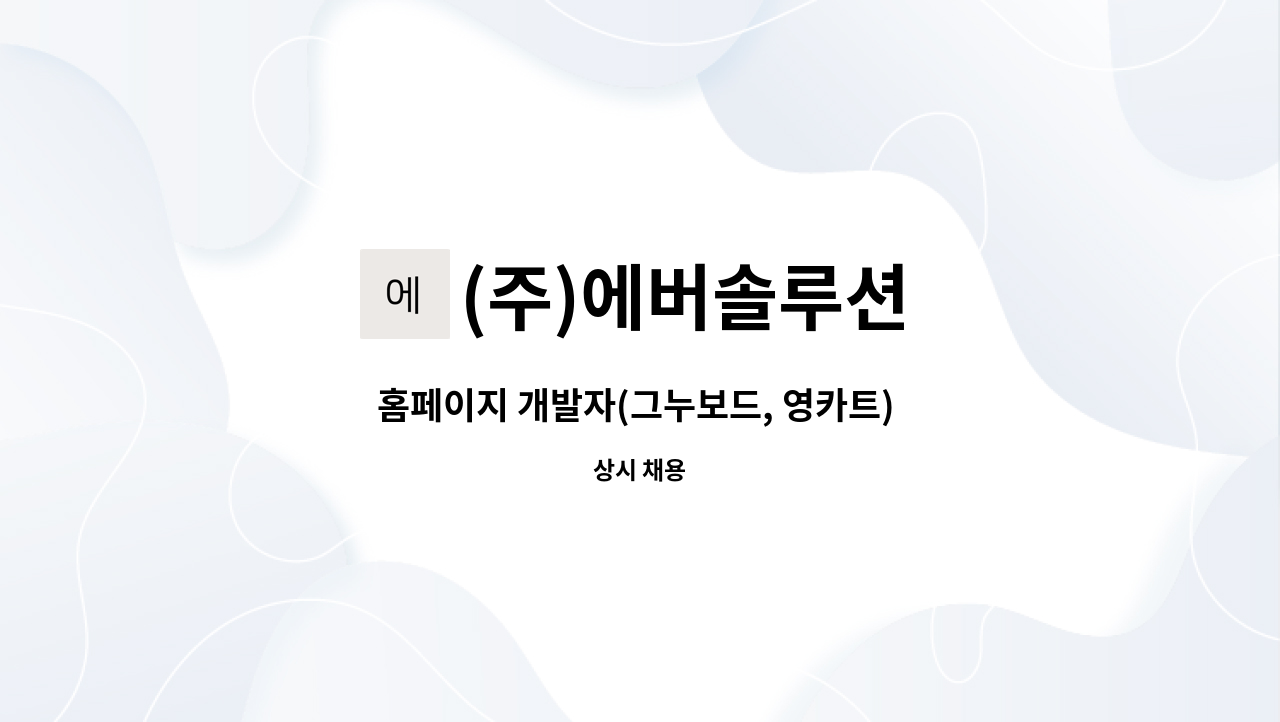 에 (주)에버솔루션

홈페이지 개발자(그누보드, 영카트)

상시 채용